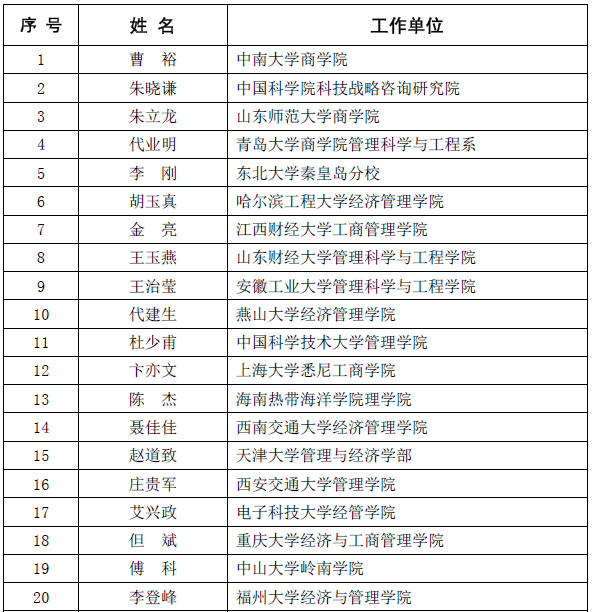 | 序 号 | 姓 名 | 工作单位 |
|---|---|---|
| 1 | 曹 裕 | 中南大学商学院 |
| 2 | 朱晓谦 | 中国科学院科技战略咨询研究院 |
| 3 | 朱立龙 | 山东师范大学商学院 |
| 4 | 代业明 | 青岛大学商学院管理科学与工程系 |
| 5 | 李 刚 | 东北大学秦皇岛分校 |
| 6 | 胡玉真 | 哈尔滨工程大学经济管理学院 |
| 7 | 金 亮 | 江西财经大学工商管理学院 |
| 8 | 王玉燕 | 山东财经大学管理科学与工程学院 |
| 9 | 王治莹 | 安徽工业大学管理科学与工程学院 |
| 10 | 代建生 | 燕山大学经济管理学院 |
| 11 | 杜少甫 | 中国科学技术大学管理学院 |
| 12 | 卞亦文 | 上海大学悉尼工商学院 |
| 13 | 陈 杰 | 海南热带海洋学院理学院 |
| 14 | 聂佳佳 | 西南交通大学经济管理学院 |
| 15 | 赵道致 | 天津大学管理与经济学部 |
| 16 | 庄贵军 | 西安交通大学管理学院 |
| 17 | 艾兴政 | 电子科技大学经管学院 |
| 18 | 但 斌 | 重庆大学经济与工商管理学院 |
| 19 | 傅 科 | 中山大学岭南学院 |
| 20 | 李登峰 | 福州大学经济与管理学院 |